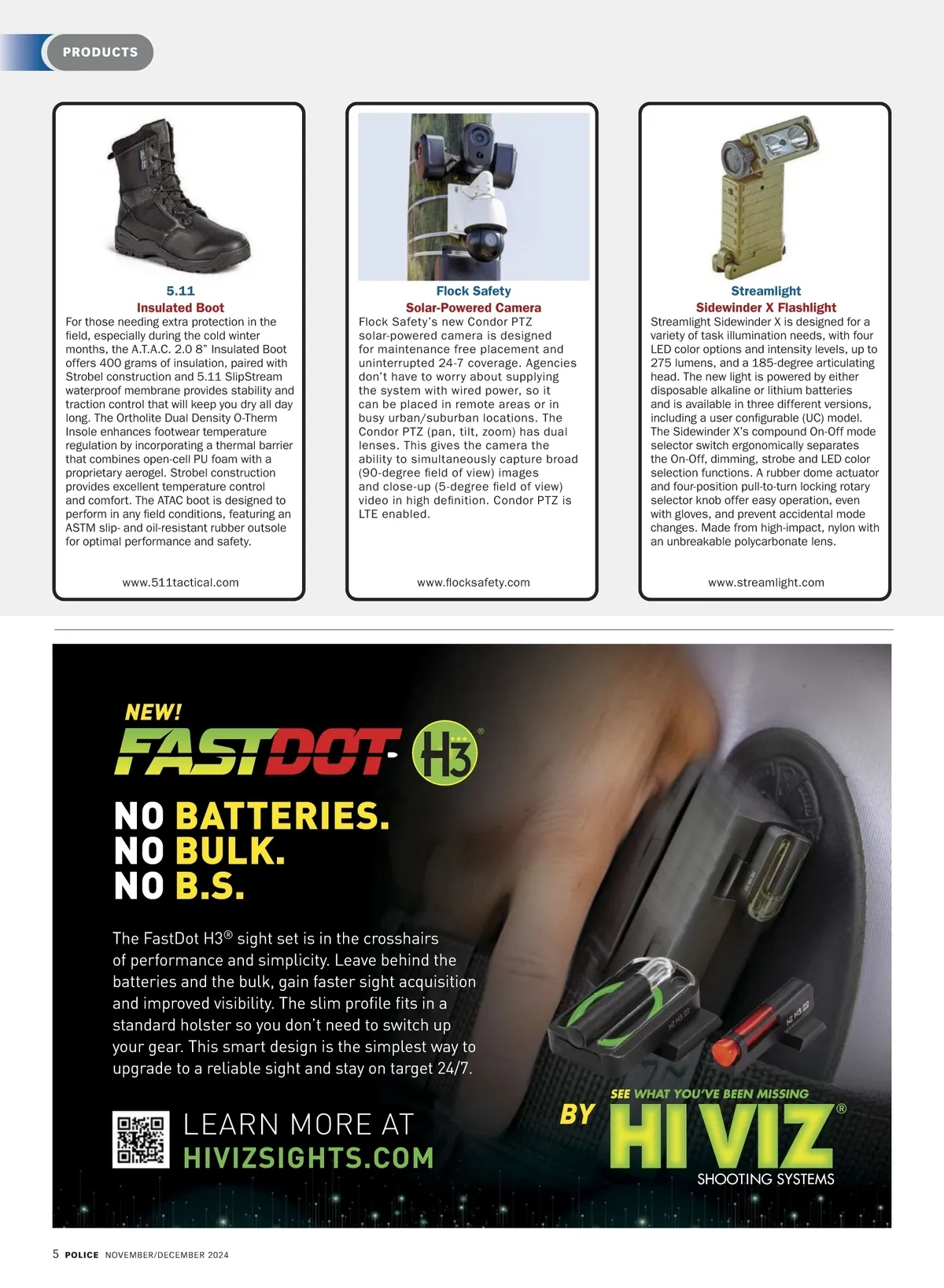 PRODUCTS

5.11
Insulated Boot
For those needing extra protection in the field, especially during the cold winter months, the A.T.A.C. 2.0 8" Insulated Boot offers 400 grams of insulation, paired with Strobel construction and 5.11 SlipStream waterproof membrane provides stability and traction control that will keep you dry all day long. The Ortholite Dual Density O-Therm Insole enhances footwear temperature regulation by incorporating a thermal barrier that combines open-cell PU foam with a proprietary aerogel. Strobel construction provides excellent temperature control and comfort. The ATAC boot is designed to perform in any field conditions, featuring an ASTM slip- and oil-resistant rubber outsole for optimal performance and safety.

www.511tactical.com

Flock Safety
Solar-Powered Camera
Flock Safety's new Condor PTZ solar-powered camera is designed for maintenance free placement and uninterrupted 24-7 coverage. Agencies don't have to worry about supplying the system with wired power, so it can be placed in remote areas or in busy urban/suburban locations. The Condor PTZ (pan, tilt, zoom) has dual lenses. This gives the camera the ability to simultaneously capture broad (90-degree field of view) images and close-up (5-degree field of view) video in high definition. Condor PTZ is LTE enabled.

www.flocksafety.com

Streamlight
Sidewinder X Flashlight
Streamlight Sidewinder X is designed for a variety of task illumination needs, with four LED color options and intensity levels, up to 275 lumens, and a 185-degree articulating head. The new light is powered by either disposable alkaline or lithium batteries and is available in three different versions, including a user configurable (UC) model. The Sidewinder X's compound On-Off mode selector switch ergonomically separates the On-Off, dimming, strobe and LED color selection functions. A rubber dome actuator and four-position pull-to-turn locking rotary selector knob offer easy operation, even with gloves, and prevent accidental mode changes. Made from high-impact, nylon with an unbreakable polycarbonate lens.

www.streamlight.com

NEW!
FASTDOT H3®
NO BATTERIES.
NO BULK.
NO B.S.

The FastDot H3® sight set is in the crosshairs of performance and simplicity. Leave behind the batteries and the bulk, gain faster sight acquisition and improved visibility. The slim profile fits in a standard holster so you don't need to switch up your gear. This smart design is the simplest way to upgrade to a reliable sight and stay on target 24/7.

LEARN MORE AT
HIVIZSIGHTS.COM

SEE WHAT YOU'VE BEEN MISSING
BY HI VIZ®
SHOOTING SYSTEMS

5 POLICE NOVEMBER/DECEMBER 2024